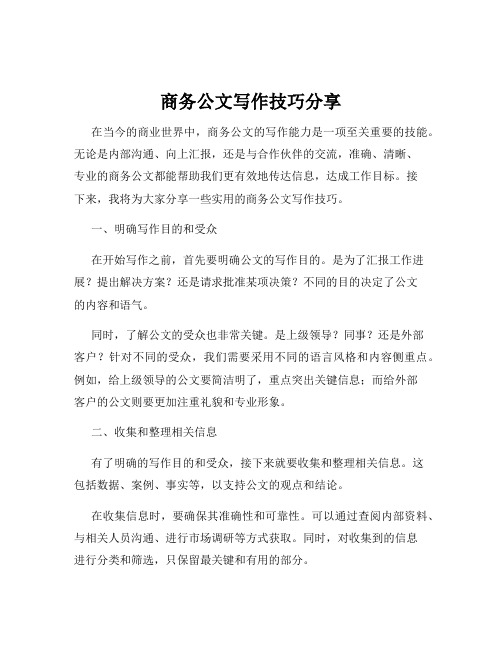 商务公文写作技巧分享

在当今的商业世界中，商务公文的写作能力是一项至关重要的技能。无论是内部沟通、向上汇报，还是与合作伙伴的交流，准确、清晰、专业的商务公文都能帮助我们更有效地传达信息，达成工作目标。接下来，我将为大家分享一些实用的商务公文写作技巧。

一、明确写作目的和受众

在开始写作之前，首先要明确公文的写作目的。是为了汇报工作进展？提出解决方案？还是请求批准某项决策？不同的目的决定了公文的内容和语气。

同时，了解公文的受众也非常关键。是上级领导？同事？还是外部客户？针对不同的受众，我们需要采用不同的语言风格和内容侧重点。例如，给上级领导的公文要简洁明了，重点突出关键信息；而给外部客户的公文则要更加注重礼貌和专业形象。

二、收集和整理相关信息

有了明确的写作目的和受众，接下来就要收集和整理相关信息。这包括数据、案例、事实等，以支持公文的观点和结论。

在收集信息时，要确保其准确性和可靠性。可以通过查阅内部资料、与相关人员沟通、进行市场调研等方式获取。同时，对收集到的信息进行分类和筛选，只保留最关键和有用的部分。